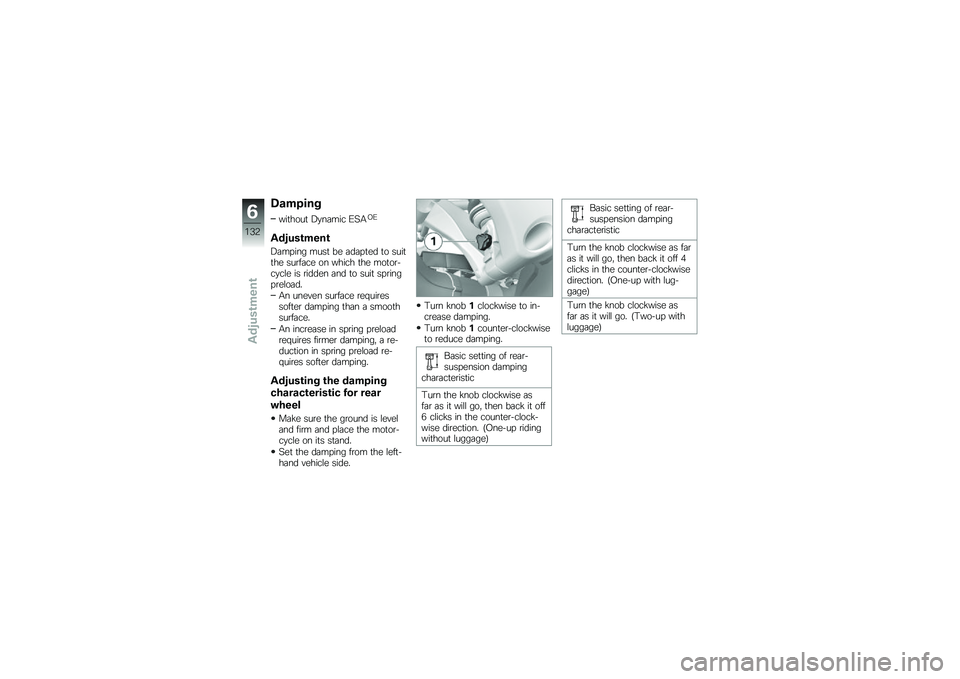 6
132
Adjustment

Damping
– without Dynamic ESA$^{OE}$

Adjustment
Damping must be adapted to suit the surface on which the motorcycle is ridden and to suit spring preload.
– An uneven surface requires softer damping than a smooth surface.
– An increase in spring preload requires firmer damping, a reduction in spring preload requires softer damping.

Adjusting the damping characteristic for rear wheel
• Make sure the ground is level and firm and place the motorcycle on its stand.
• Set the damping from the left-hand vehicle side.

1

• Turn knob 1 clockwise to increase damping.
• Turn knob 1 counter-clockwise to reduce damping.

Basic setting of rear-suspension damping characteristic

Turn the knob clockwise as far as it will go, then back it off 6 clicks in the counter-clockwise direction. (One-up riding without luggage)

Basic setting of rear-suspension damping characteristic

Turn the knob clockwise as far as it will go, then back it off 4 clicks in the counter-clockwise direction. (One-up with luggage)

Turn the knob clockwise as far as it will go. (Two-up with luggage)

carmanualsonline.info